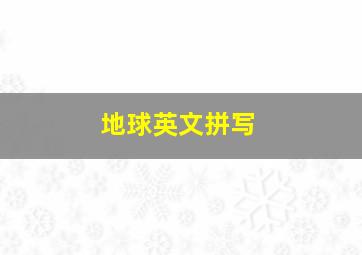 地球英文拼写